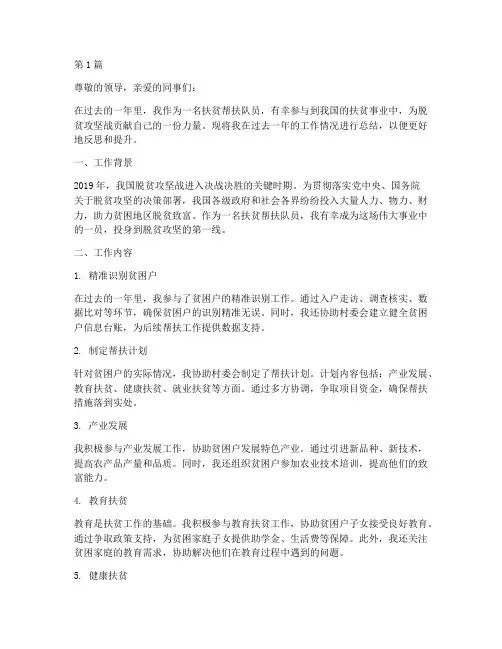 第 1 篇

尊敬的领导，亲爱的同事们：

在过去的一年里，我作为一名扶贫帮扶队员，有幸参与到我国的扶贫事业中，为脱贫攻坚战贡献自己的一份力量。现将我在过去一年的工作情况进行总结，以便更好地反思和提升。

一、工作背景

2019 年，我国脱贫攻坚战进入决战决胜的关键时期。为贯彻落实党中央、国务院关于脱贫攻坚的决策部署，我国各级政府和社会各界纷纷投入大量人力、物力、财力，助力贫困地区脱贫致富。作为一名扶贫帮扶队员，我有幸成为这场伟大事业中的一员，投身到脱贫攻坚的第一线。

二、工作内容

1. 精准识别贫困户

在过去的一年里，我参与了贫困户的精准识别工作。通过入户走访、调查核实、数据比对等环节，确保贫困户的识别精准无误。同时，我还协助村委会建立健全贫困户信息台账，为后续帮扶工作提供数据支持。

2. 制定帮扶计划

针对贫困户的实际情况，我协助村委会制定了帮扶计划。计划内容包括：产业发展、教育扶贫、健康扶贫、就业扶贫等方面。通过多方协调，争取项目资金，确保帮扶措施落到实处。

3. 产业发展

我积极参与产业发展工作，协助贫困户发展特色产业。通过引进新品种、新技术，提高农产品产量和品质。同时，我还组织贫困户参加农业技术培训，提高他们的致富能力。

4. 教育扶贫

教育是扶贫工作的基础。我积极参与教育扶贫工作，协助贫困户子女接受良好教育。通过争取政策支持，为贫困家庭子女提供助学金、生活费等保障。此外，我还关注贫困家庭的教育需求，协助解决他们在教育过程中遇到的问题。

5. 健康扶贫